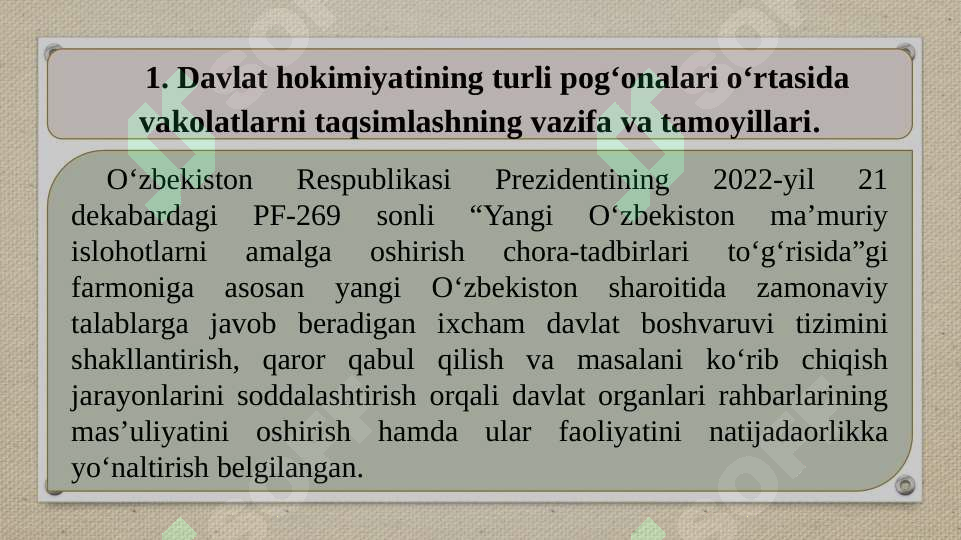 1. Davlat hokimiyatining turli pog‘onalari o‘rtasida vakolatlarni taqsimlashning vazifa va tamoyillari.

O‘zbekiston Respublikasi Prezidentining 2022-yil 21 dekabardagi PF-269 sonli “Yangi O‘zbekiston ma’muriy islohotlarni amalga oshirish chora-tadbirlari to‘g‘risida”gi farmoniga asosan yangi O‘zbekiston sharoitida zamonaviy talablarga javob beradigan ixcham davlat boshvaruvi tizimini shakllantirish, qaror qabul qilish va masalani ko‘rib chiqish jarayonlarini soddalashtirish orqali davlat organlari rahbarlarining mas’uliyatini oshirish hamda ular faoliyatini natijadaorlikka yo‘naltirish belgilangan.